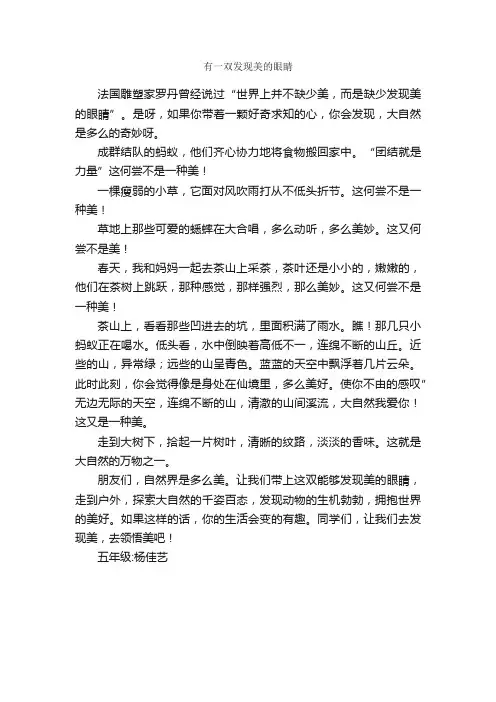 有一双发现美的眼睛

法国雕塑家罗丹曾经说过“世界上并不缺少美，而是缺少发现美的眼睛”。是呀，如果你带着一颗好奇求知的心，你会发现，大自然是多么的奇妙呀。

成群结队的蚂蚁，他们齐心协力地将食物搬回家中。“团结就是力量”这何尝不是一种美！

一棵瘦弱的小草，它面对风吹雨打从不低头折节。这何尝不是一种美！

草地上那些可爱的蟋蟀在大合唱，多么动听，多么美妙。这又何尝不是美！

春天，我和妈妈一起去茶山上采茶，茶叶还是小小的，嫩嫩的，他们在茶树上跳跃，那种感觉，那样强烈，那么美妙。这又何尝不是一种美！

茶山上，看看那些凹进去的坑，里面积满了雨水。瞧！那几只小蚂蚁正在喝水。低头看，水中倒映着高低不一，连绵不断的山丘。近些的山，异常绿；远些的山呈青色。蓝蓝的天空中飘浮着几片云朵。此时此刻，你会觉得像是身处在仙境里，多么美好。使你不由的感叹”无边无际的天空，连绵不断的山，清澈的山间溪流，大自然我爱你！这又是一种美。

走到大树下，拾起一片树叶，清晰的纹路，淡淡的香味。这就是大自然的万物之一。

朋友们，自然界是多么美。让我们带上这双能够发现美的眼睛，走到户外，探索大自然的千姿百态，发现动物的生机勃勃，拥抱世界的美好。如果这样的话，你的生活会变的有趣。同学们，让我们去发现美，去领悟美吧！

五年级:杨佳艺